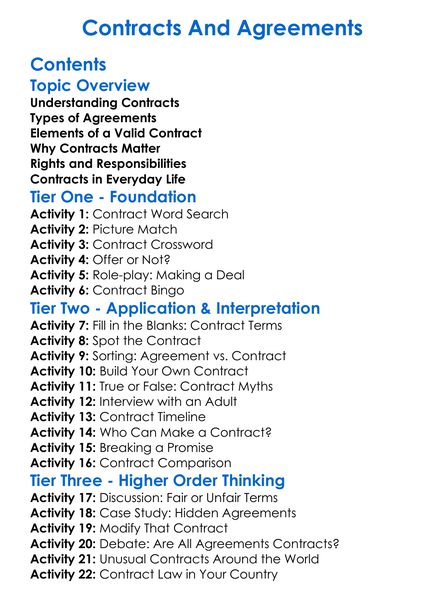 Contracts And Agreements

Contents

Topic Overview

Understanding Contracts
Types of Agreements
Elements of a Valid Contract
Why Contracts Matter
Rights and Responsibilities
Contracts in Everyday Life

Tier One - Foundation

Activity 1: Contract Word Search
Activity 2: Picture Match
Activity 3: Contract Crossword
Activity 4: Offer or Not?
Activity 5: Role-play: Making a Deal
Activity 6: Contract Bingo

Tier Two - Application & Interpretation

Activity 7: Fill in the Blanks: Contract Terms
Activity 8: Spot the Contract
Activity 9: Sorting: Agreement vs. Contract
Activity 10: Build Your Own Contract
Activity 11: True or False: Contract Myths
Activity 12: Interview with an Adult
Activity 13: Contract Timeline
Activity 14: Who Can Make a Contract?
Activity 15: Breaking a Promise
Activity 16: Contract Comparison

Tier Three - Higher Order Thinking

Activity 17: Discussion: Fair or Unfair Terms
Activity 18: Case Study: Hidden Agreements
Activity 19: Modify That Contract
Activity 20: Debate: Are All Agreements Contracts?
Activity 21: Unusual Contracts Around the World
Activity 22: Contract Law in Your Country